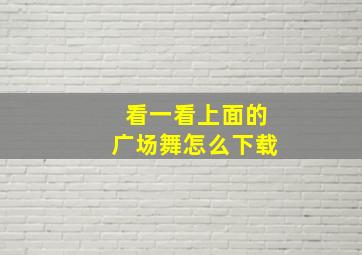 看一看上面的
广场舞怎么下载